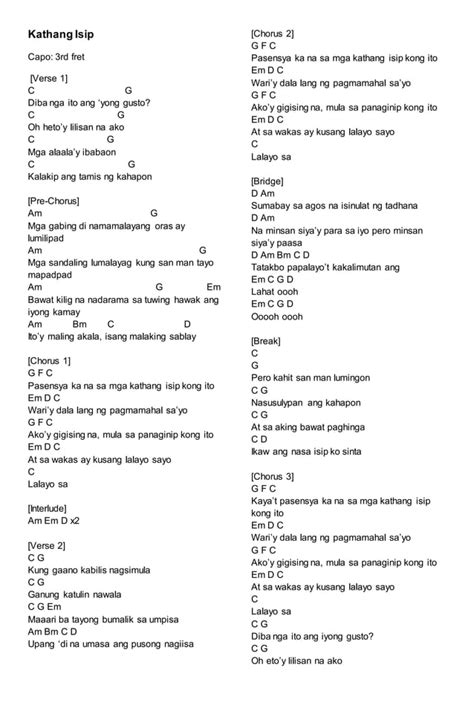 Kathang Isip

Capo: 3rd fret

[Verse 1]
C G
Diba nga ito ang 'yong gusto?
C G
Oh heto'y lilisan na ako
C G
Mga alaala'y ibabaon
C G
Kalakip ang tamis ng kahapon

[Pre-Chorus]
Am G
Mga gabing di namamalayang oras ay lumilipad
Am G
Mga sandaling lumalayag kung san man tayo mapadpad
Am G Em
Bawat kilig na nadarama sa tuwing hawak ang iyong kamay
Am Bm C D
Ito'y maling akala, isang malaking sablay

[Chorus 1]
G F C
Pasensya ka na sa mga kathang isip kong ito
Em D C
Wari'y dala lang ng pagmamahal sa'yo
G F C
Ako'y gigising na, mula sa panaginip kong ito
Em D C
At sa wakas ay kusang lalayo sayo
C
Lalayo sa

[Interlude]
Am Em D x2

[Verse 2]
C G
Kung gaano kabilis nagsimula
C G
Ganung katulin nawala
C G Em
Maaari ba tayong bumalik sa umpisa
Am Bm C D
Upang 'di na umasa ang pusong nagiisa

[Chorus 2]
G F C
Pasensya ka na sa mga kathang isip kong ito
Em D C
Wari'y dala lang ng pagmamahal sa'yo
G F C
Ako'y gigising na, mula sa panaginip kong ito
Em D C
At sa wakas ay kusang lalayo sayo
C
Lalayo sa

[Bridge]
D Am
Sumabay sa agos na isinulat ng tadhana
D Am
Na minsan siya'y para sa iyo pero minsan siya'y paasa
D Am Bm C D
Tatakbo papalayo't kakalimutan ang
Em C G D
Lahat oooh
Em C G D
Ooooh oooh

[Break]
C
G
Pero kahit san man lumingon
C G
Nasusulypan ang kahapon
C G
At sa aking bawat paghinga
C D
Ikaw ang nasa isip ko sinta

[Chorus 3]
G F C
Kaya't pasensya ka na sa mga kathang isip kong ito
Em D C
Wari'y dala lang ng pagmamahal sa'yo
G F C
Ako'y gigising na, mula sa panaginip kong ito
Em D C
At sa wakas ay kusang lalayo sayo
C
Lalayo sa
C G
Diba nga ito ang iyong gusto?
C G
Oh eto'y lilisan na ako